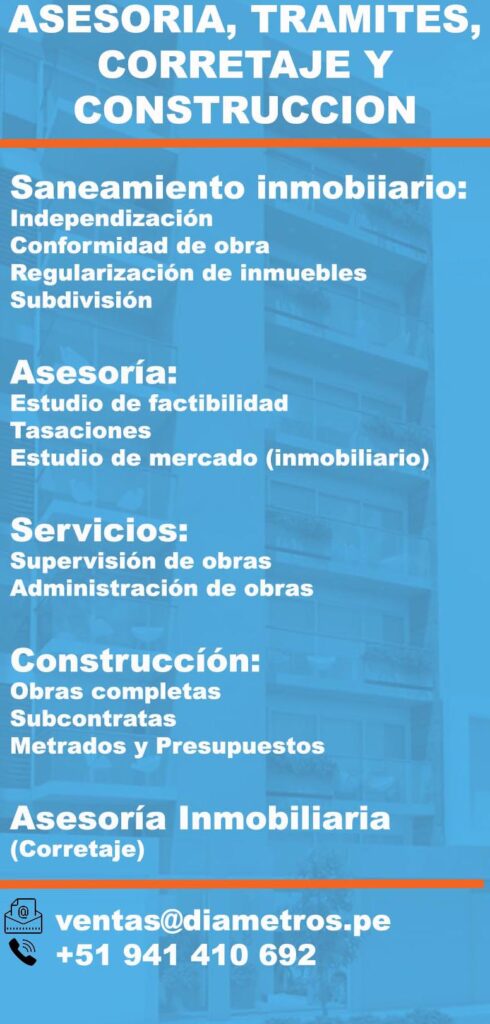 ASESORIA, TRAMITES, CORRETAJE Y CONSTRUCCION

Saneamiento inmobiiario:
Independización
Conformidad de obra
Regularización de inmuebles
Subdivisión

Asesoría:
Estudio de factibilidad
Tasaciones
Estudio de mercado (inmobiliario)

Servicios:
Supervisión de obras
Administración de obras

Construccíón:
Obras completas
Subcontratas
Metrados y Presupuestos

Asesoría Inmobiliaria
(Corretaje)

ventas@diametros.pe
+51 941 410 692